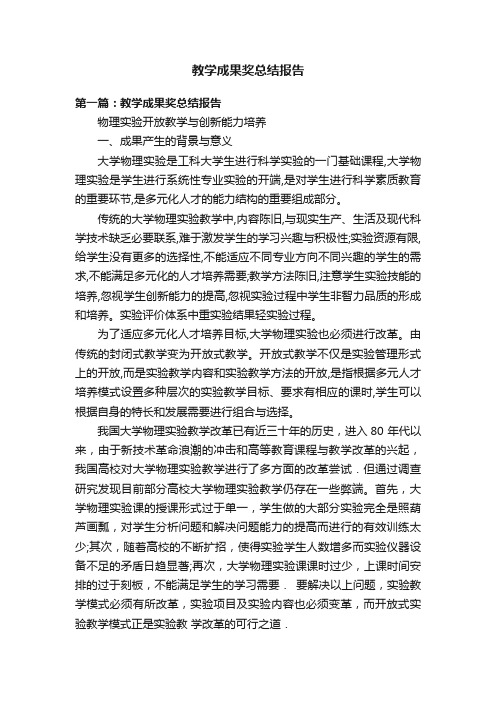 教学成果奖总结报告

第一篇：教学成果奖总结报告

物理实验开放教学与创新能力培养

一、成果产生的背景与意义

大学物理实验是工科大学生进行科学实验的一门基础课程,大学物理实验是学生进行系统性专业实验的开端,是对学生进行科学素质教育的重要环节,是多元化人才的能力结构的重要组成部分。

传统的大学物理实验教学中,内容陈旧,与现实生产、生活及现代科学技术缺乏必要联系,难于激发学生的学习兴趣与积极性;实验资源有限,给学生没有更多的选择性,不能适应不同专业方向不同兴趣的学生的需求,不能满足多元化的人才培养需要;教学方法陈旧,注意学生实验技能的培养,忽视学生创新能力的提高,忽视实验过程中学生非智力品质的形成和培养。实验评价体系中重实验结果轻实验过程。

为了适应多元化人才培养目标,大学物理实验也必须进行改革。由传统的封闭式教学变为开放式教学。开放式教学不仅是实验管理形式上的开放,而是实验教学内容和实验教学方法的开放,是指根据多元人才培养模式设置多种层次的实验教学目标、要求有相应的课时,学生可以根据自身的特长和发展需要进行组合与选择。

我国大学物理实验教学改革已有近三十年的历史，进入 80 年代以来，由于新技术革命浪潮的冲击和高等教育课程与教学改革的兴起，我国高校对大学物理实验教学进行了多方面的改革尝试．但通过调查研究发现目前部分高校大学物理实验教学仍存在一些弊端。首先，大学物理实验课的授课形式过于单一，学生做的大部分实验完全是照葫芦画瓢，对学生分析问题和解决问题能力的提高而进行的有效训练太少;其次，随着高校的不断扩招，使得实验学生人数增多而实验仪器设备不足的矛盾日趋显著;再次，大学物理实验课课时过少，上课时间安排的过于刻板，不能满足学生的学习需要． 要解决以上问题，实验教学模式必须有所改革，实验项目及实验内容也必须变革，而开放式实验教学模式正是实验教 学改革的可行之道．